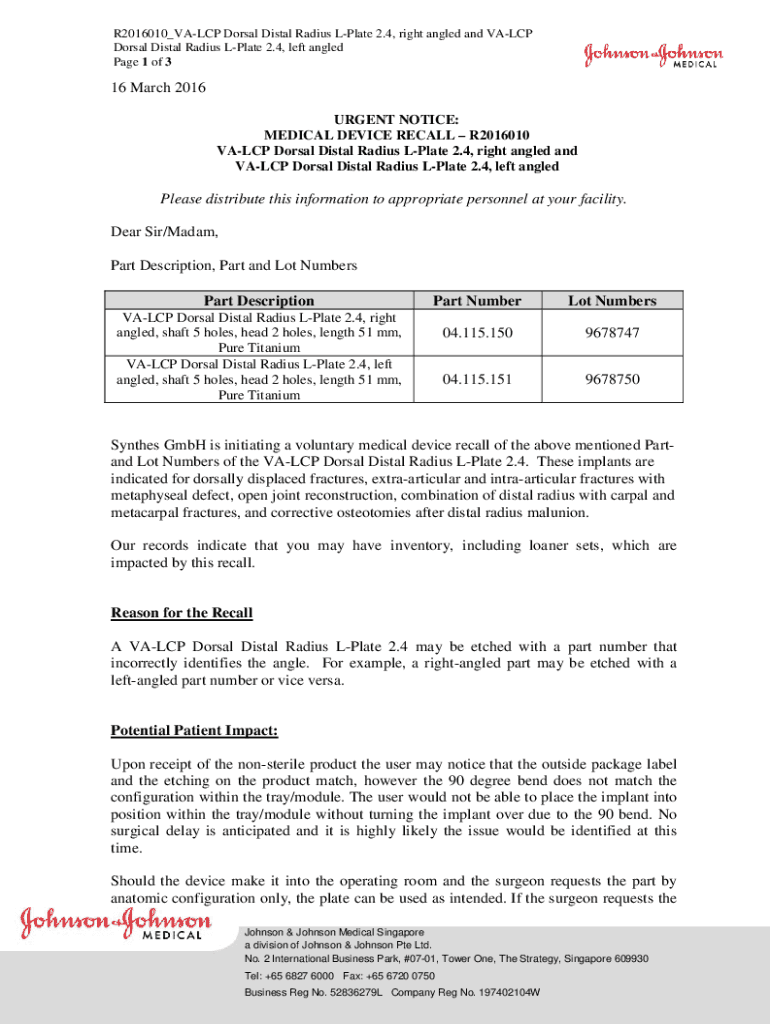 R2016010_VA-LCP Dorsal Distal Radius L-Plate 2.4, right angled and VA-LCP Dorsal Distal Radius L-Plate 2.4, left angled
Page 1 of 3

Johnson & Johnson MEDICAL

16 March 2016

URGENT NOTICE:
MEDICAL DEVICE RECALL – R2016010
VA-LCP Dorsal Distal Radius L-Plate 2.4, right angled and
VA-LCP Dorsal Distal Radius L-Plate 2.4, left angled

Please distribute this information to appropriate personnel at your facility.

Dear Sir/Madam,

Part Description, Part and Lot Numbers

| Part Description | Part Number | Lot Numbers |
|---|---|---|
| VA-LCP Dorsal Distal Radius L-Plate 2.4, right angled, shaft 5 holes, head 2 holes, length 51 mm, Pure Titanium | 04.115.150 | 9678747 |
| VA-LCP Dorsal Distal Radius L-Plate 2.4, left angled, shaft 5 holes, head 2 holes, length 51 mm, Pure Titanium | 04.115.151 | 9678750 |

Synthes GmbH is initiating a voluntary medical device recall of the above mentioned Part- and Lot Numbers of the VA-LCP Dorsal Distal Radius L-Plate 2.4. These implants are indicated for dorsally displaced fractures, extra-articular and intra-articular fractures with metaphyseal defect, open joint reconstruction, combination of distal radius with carpal and metacarpal fractures, and corrective osteotomies after distal radius malunion.

Our records indicate that you may have inventory, including loaner sets, which are impacted by this recall.

Reason for the Recall

A VA-LCP Dorsal Distal Radius L-Plate 2.4 may be etched with a part number that incorrectly identifies the angle. For example, a right-angled part may be etched with a left-angled part number or vice versa.

Potential Patient Impact:

Upon receipt of the non-sterile product the user may notice that the outside package label and the etching on the product match, however the 90 degree bend does not match the configuration within the tray/module. The user would not be able to place the implant into position within the tray/module without turning the implant over due to the 90 bend. No surgical delay is anticipated and it is highly likely the issue would be identified at this time.

Should the device make it into the operating room and the surgeon requests the part by anatomic configuration only, the plate can be used as intended. If the surgeon requests the

Johnson & Johnson MEDICAL
Johnson & Johnson Medical Singapore
a division of Johnson & Johnson Pte Ltd.
No. 2 International Business Park, #07-01, Tower One, The Strategy, Singapore 609930
Tel: +65 6827 6000 Fax: +65 6720 0750
Business Reg No. 52836279L Company Reg No. 197402104W